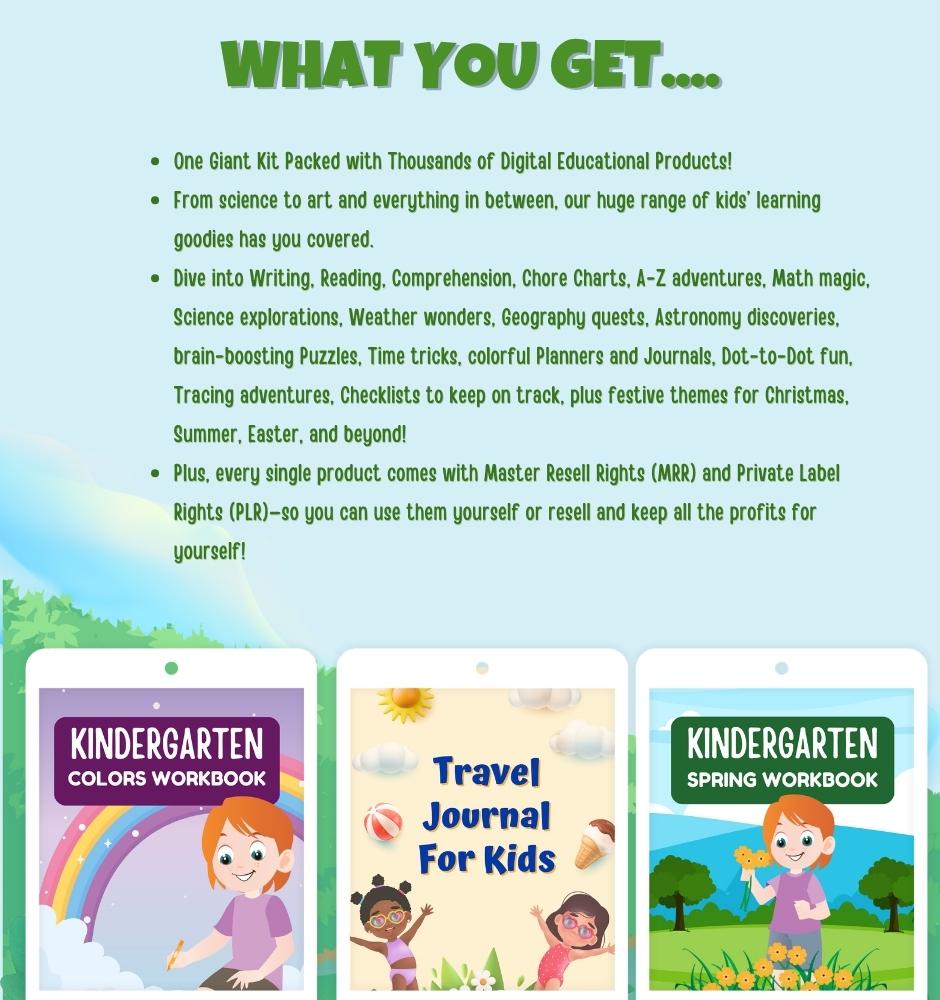 WHAT YOU GET....

- One Giant Kit Packed with Thousands of Digital Educational Products!
- From science to art and everything in between, our huge range of kids' learning goodies has you covered.
- Dive into Writing, Reading, Comprehension, Chore Charts, A-Z adventures, Math magic, Science explorations, Weather wonders, Geography quests, Astronomy discoveries, brain-boosting Puzzles, Time tricks, colorful Planners and Journals, Dot-to-Dot fun, Tracing adventures, Checklists to keep on track, plus festive themes for Christmas, Summer, Easter, and beyond!
- Plus, every single product comes with Master Resell Rights (MRR) and Private Label Rights (PLR)—so you can use them yourself or resell and keep all the profits for yourself!

KINDERGARTEN
COLORS WORKBOOK

Travel Journal For Kids

KINDERGARTEN
SPRING WORKBOOK